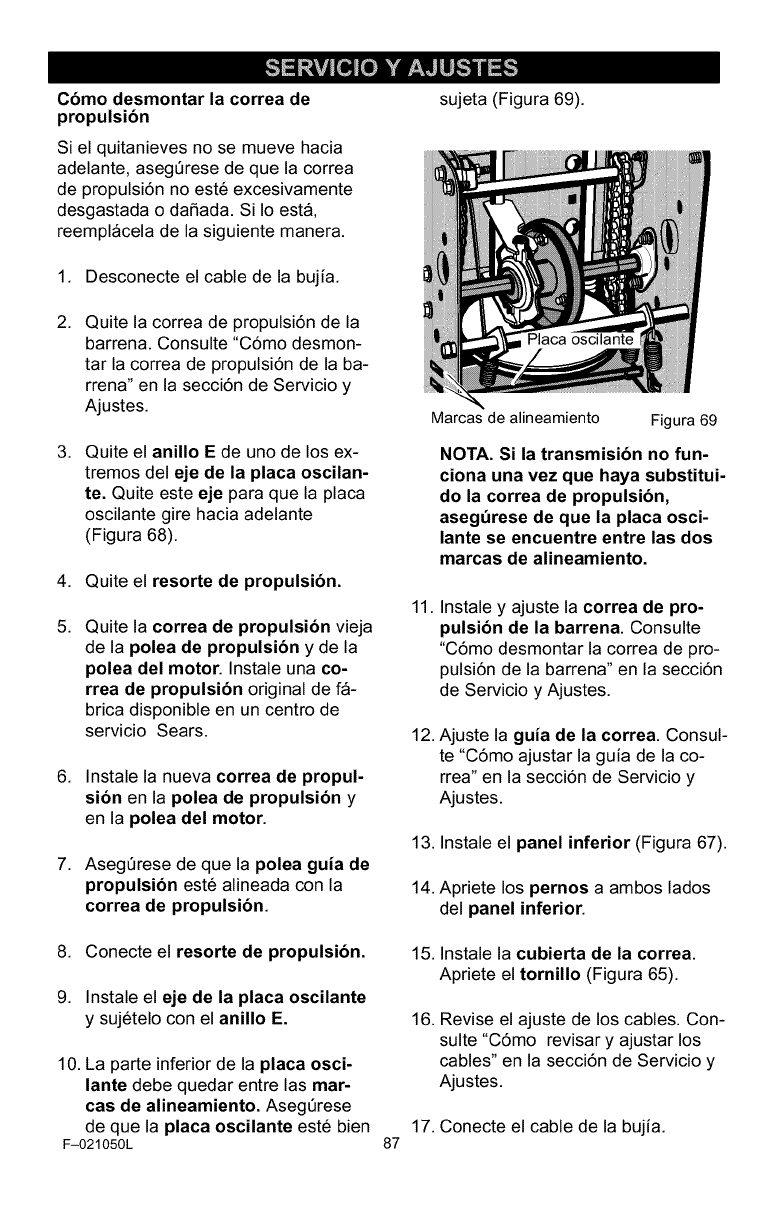 SERVICIO Y AJUSTES

Cómo desmontar la correa de propulsión

Si el quitanieves no se mueve hacia adelante, asegúrese de que la correa de propulsión no esté excesivamente desgastada o dañada. Si lo está, reemplácela de la siguiente manera.

1. Desconecte el cable de la bujía.

2. Quite la correa de propulsión de la barrena. Consulte "Cómo desmontar la correa de propulsión de la barrena" en la sección de Servicio y Ajustes.

3. Quite el anillo E de uno de los extremos del eje de la placa oscilante. Quite este eje para que la placa oscilante gire hacia adelante (Figura 68).

4. Quite el resorte de propulsión.

5. Quite la correa de propulsión vieja de la polea de propulsión y de la polea del motor. Instale una correa de propulsión original de fábrica disponible en un centro de servicio Sears.

6. Instale la nueva correa de propulsión en la polea de propulsión y en la polea del motor.

7. Asegúrese de que la polea guía de propulsión esté alineada con la correa de propulsión.

8. Conecte el resorte de propulsión.

9. Instale el eje de la placa oscilante y sujételo con el anillo E.

10. La parte inferior de la placa oscilante debe quedar entre las marcas de alineamiento. Asegúrese de que la placa oscilante esté bien sujeta (Figura 69).

Placa oscilante

Marcas de alineamiento

Figura 69

NOTA. Si la transmisión no funciona una vez que haya substituido la correa de propulsión, asegúrese de que la placa oscilante se encuentre entre las dos marcas de alineamiento.

11. Instale y ajuste la correa de propulsión de la barrena. Consulte "Cómo desmontar la correa de propulsión de la barrena" en la sección de Servicio y Ajustes.

12. Ajuste la guía de la correa. Consulte "Cómo ajustar la guía de la correa" en la sección de Servicio y Ajustes.

13. Instale el panel inferior (Figura 67).

14. Apriete los pernos a ambos lados del panel inferior.

15. Instale la cubierta de la correa. Apriete el tornillo (Figura 65).

16. Revise el ajuste de los cables. Consulte "Cómo revisar y ajustar los cables" en la sección de Servicio y Ajustes.

17. Conecte el cable de la bujía.

F–021050L

87